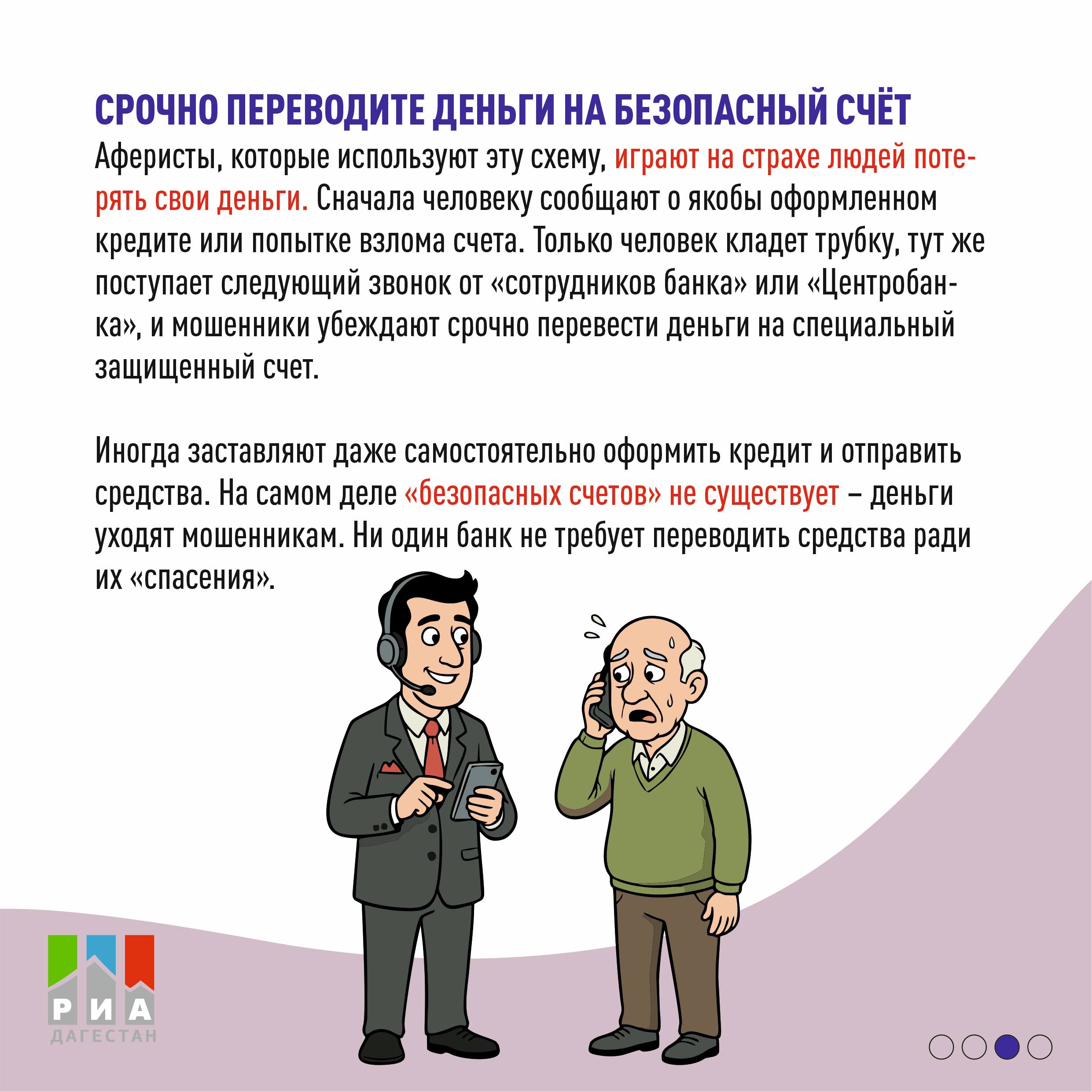 СРОЧНО ПЕРЕВОДИТЕ ДЕНЬГИ НА БЕЗОПАСНЫЙ СЧЁТ

Аферисты, которые используют эту схему, играют на страхе людей потерять свои деньги. Сначала человеку сообщают о якобы оформленном кредите или попытке взлома счета. Только человек кладет трубку, тут же поступает следующий звонок от «сотрудников банка» или «Центробанка», и мошенники убеждают срочно перевести деньги на специальный защищенный счет.

Иногда заставляют даже самостоятельно оформить кредит и отправить средства. На самом деле «безопасных счетов» не существует – деньги уходят мошенникам. Ни один банк не требует переводить средства ради их «спасения».

РИА
ДАГЕСТАН